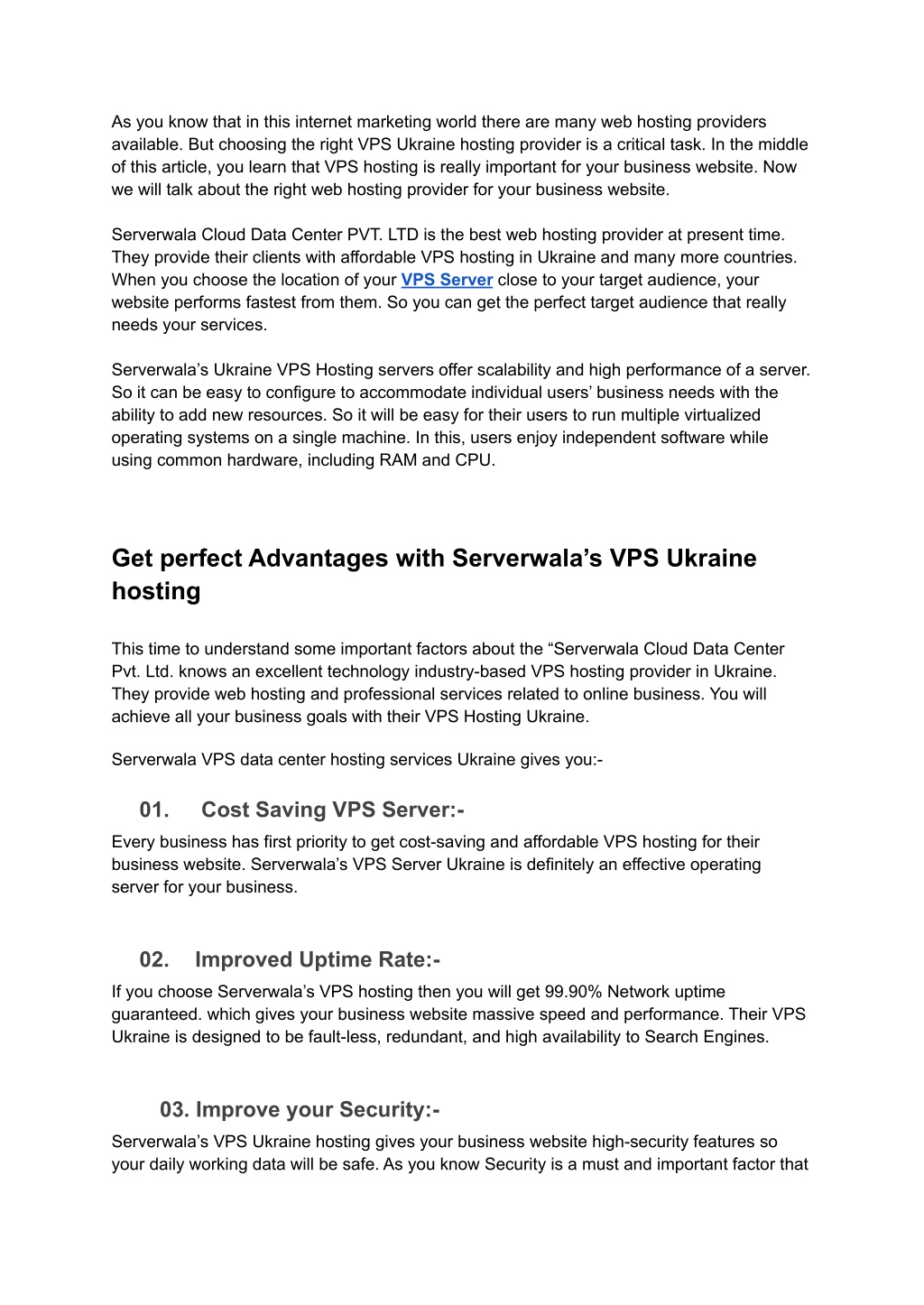 As you know that in this internet marketing world there are many web hosting providers available. But choosing the right VPS Ukraine hosting provider is a critical task. In the middle of this article, you learn that VPS hosting is really important for your business website. Now we will talk about the right web hosting provider for your business website.

Serverwala Cloud Data Center PVT. LTD is the best web hosting provider at present time. They provide their clients with affordable VPS hosting in Ukraine and many more countries. When you choose the location of your VPS Server close to your target audience, your website performs fastest from them. So you can get the perfect target audience that really needs your services.

Serverwala's Ukraine VPS Hosting servers offer scalability and high performance of a server. So it can be easy to configure to accommodate individual users' business needs with the ability to add new resources. So it will be easy for their users to run multiple virtualized operating systems on a single machine. In this, users enjoy independent software while using common hardware, including RAM and CPU.

Get perfect Advantages with Serverwala's VPS Ukraine hosting

This time to understand some important factors about the "Serverwala Cloud Data Center Pvt. Ltd. knows an excellent technology industry-based VPS hosting provider in Ukraine. They provide web hosting and professional services related to online business. You will achieve all your business goals with their VPS Hosting Ukraine.

Serverwala VPS data center hosting services Ukraine gives you:-

01. Cost Saving VPS Server:-

Every business has first priority to get cost-saving and affordable VPS hosting for their business website. Serverwala's VPS Server Ukraine is definitely an effective operating server for your business.

02. Improved Uptime Rate:-

If you choose Serverwala's VPS hosting then you will get 99.90% Network uptime guaranteed. which gives your business website massive speed and performance. Their VPS Ukraine is designed to be fault-less, redundant, and high availability to Search Engines.

03. Improve your Security:-

Serverwala's VPS Ukraine hosting gives your business website high-security features so your daily working data will be safe. As you know Security is a must and important factor that